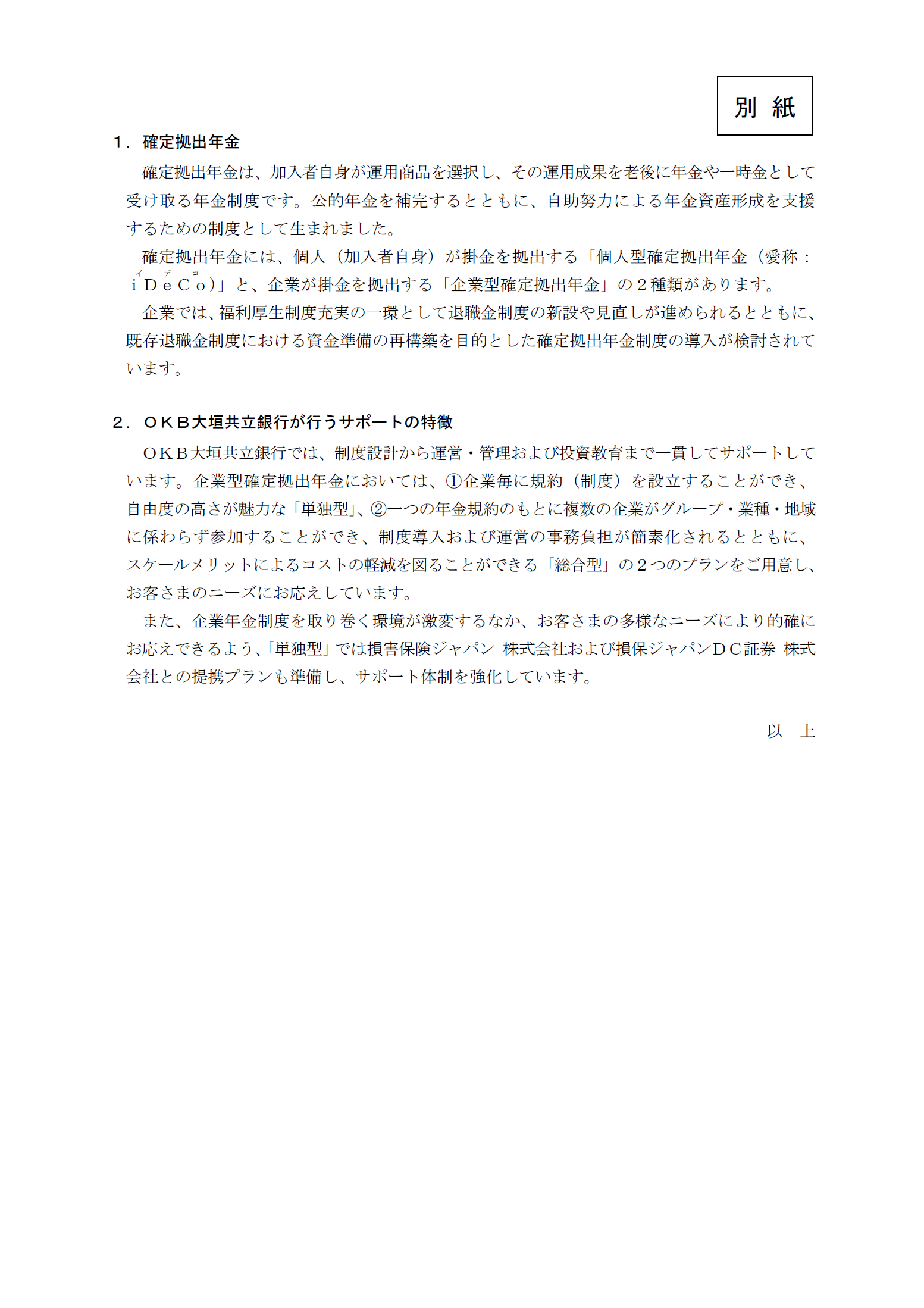 別 紙

１．確定拠出年金

確定拠出年金は、加入者自身が運用商品を選択し、その運用成果を老後に年金や一時金として受け取る年金制度です。公的年金を補完するとともに、自助努力による年金資産形成を支援するための制度として生まれました。

確定拠出年金には、個人（加入者自身）が掛金を拠出する「個人型確定拠出年金（愛称：ｉＤｅＣｏ（イデコ））」と、企業が掛金を拠出する「企業型確定拠出年金」の２種類があります。

企業では、福利厚生制度充実の一環として退職金制度の新設や見直しが進められるとともに、既存退職金制度における資金準備の再構築を目的とした確定拠出年金制度の導入が検討されています。

２．ＯＫＢ大垣共立銀行が行うサポートの特徴

ＯＫＢ大垣共立銀行では、制度設計から運営・管理および投資教育まで一貫してサポートしています。企業型確定拠出年金においては、①企業毎に規約（制度）を設立することができ、自由度の高さが魅力な「単独型」、②一つの年金規約のもとに複数の企業がグループ・業種・地域に係わらず参加することができ、制度導入および運営の事務負担が簡素化されるとともに、スケールメリットによるコストの軽減を図ることができる「総合型」の２つのプランをご用意し、お客さまのニーズにお応えしています。

また、企業年金制度を取り巻く環境が激変するなか、お客さまの多様なニーズにより的確にお応えできるよう、「単独型」では損害保険ジャパン 株式会社および損保ジャパンＤＣ証券 株式会社との提携プランも準備し、サポート体制を強化しています。

以 上